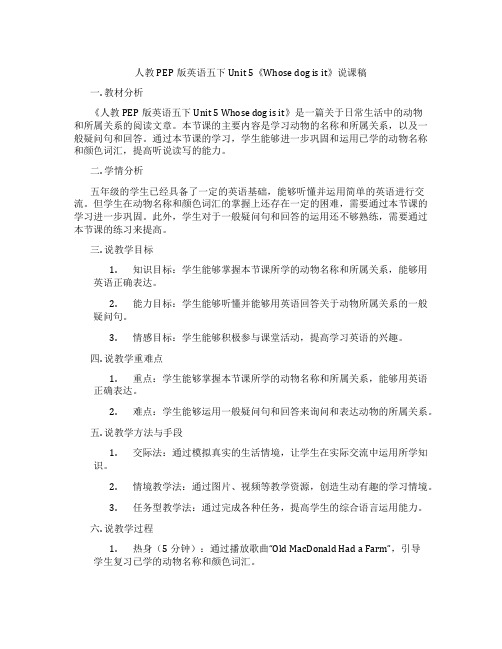 人教PEP版英语五下Unit 5《Whose dog is it》说课稿

一. 教材分析

《人教PEP版英语五下Unit 5 Whose dog is it》是一篇关于日常生活中的动物和所属关系的阅读文章。本节课的主要内容是学习动物的名称和所属关系，以及一般疑问句和回答。通过本节课的学习，学生能够进一步巩固和运用已学的动物名称和颜色词汇，提高听说读写的能力。

二. 学情分析

五年级的学生已经具备了一定的英语基础，能够听懂并运用简单的英语进行交流。但学生在动物名称和颜色词汇的掌握上还存在一定的困难，需要通过本节课的学习进一步巩固。此外，学生对于一般疑问句和回答的运用还不够熟练，需要通过本节课的练习来提高。

三. 说教学目标

1. 知识目标：学生能够掌握本节课所学的动物名称和所属关系，能够用英语正确表达。

2. 能力目标：学生能够听懂并能够用英语回答关于动物所属关系的一般疑问句。

3. 情感目标：学生能够积极参与课堂活动，提高学习英语的兴趣。

四. 说教学重难点

1. 重点：学生能够掌握本节课所学的动物名称和所属关系，能够用英语正确表达。

2. 难点：学生能够运用一般疑问句和回答来询问和表达动物的所属关系。

五. 说教学方法与手段

1. 交际法：通过模拟真实的生活情境，让学生在实际交流中运用所学知识。

2. 情境教学法：通过图片、视频等教学资源，创造生动有趣的学习情境。

3. 任务型教学法：通过完成各种任务，提高学生的综合语言运用能力。

六. 说教学过程

1. 热身（5分钟）：通过播放歌曲“Old MacDonald Had a Farm”，引导学生复习已学的动物名称和颜色词汇。